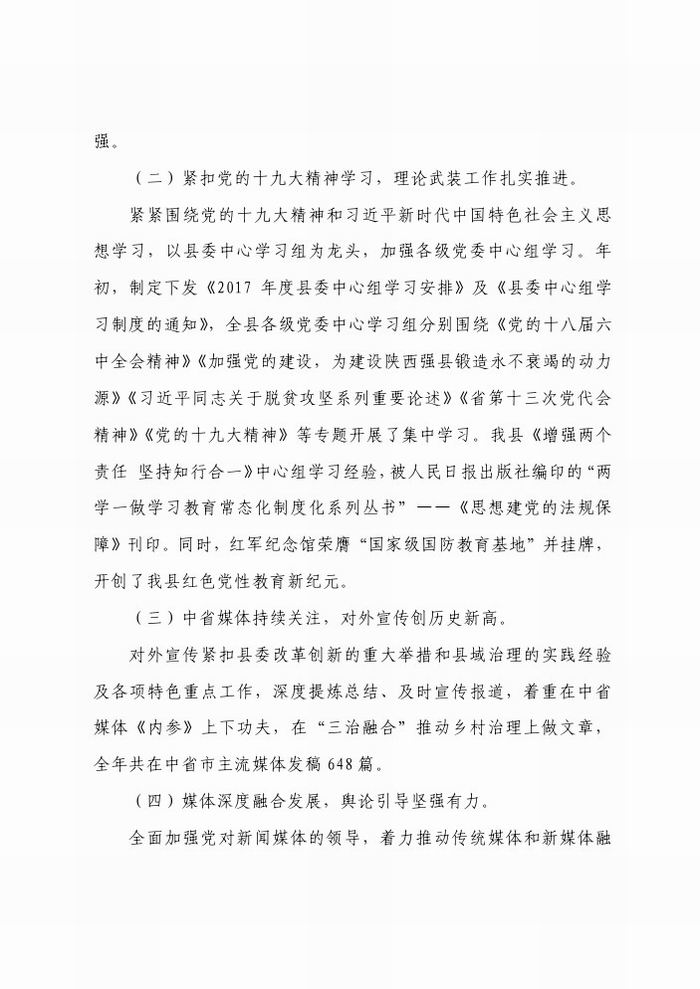 强。

（二）紧扣党的十九大精神学习，理论武装工作扎实推进。

紧紧围绕党的十九大精神和习近平新时代中国特色社会主义思想学习，以县委中心学习组为龙头，加强各级党委中心组学习。年初，制定下发《2017 年度县委中心组学习安排》及《县委中心组学习制度的通知》，全县各级党委中心学习组分别围绕《党的十八届六中全会精神》《加强党的建设，为建设陕西强县锻造永不衰竭的动力源》《习近平同志关于脱贫攻坚系列重要论述》《省第十三次党代会精神》《党的十九大精神》等专题开展了集中学习。我县《增强两个责任 坚持知行合一》中心组学习经验，被人民日报出版社编印的“两学一做学习教育常态化制度化系列丛书”——《思想建党的法规保障》刊印。同时，红军纪念馆荣膺“国家级国防教育基地”并挂牌，开创了我县红色党性教育新纪元。

（三）中省媒体持续关注，对外宣传创历史新高。

对外宣传紧扣县委改革创新的重大举措和县域治理的实践经验及各项特色重点工作，深度提炼总结、及时宣传报道，着重在中省媒体《内参》上下功夫，在“三治融合”推动乡村治理上做文章，全年共在中省市主流媒体发稿 648 篇。

（四）媒体深度融合发展，舆论引导坚强有力。

全面加强党对新闻媒体的领导，着力推动传统媒体和新媒体融